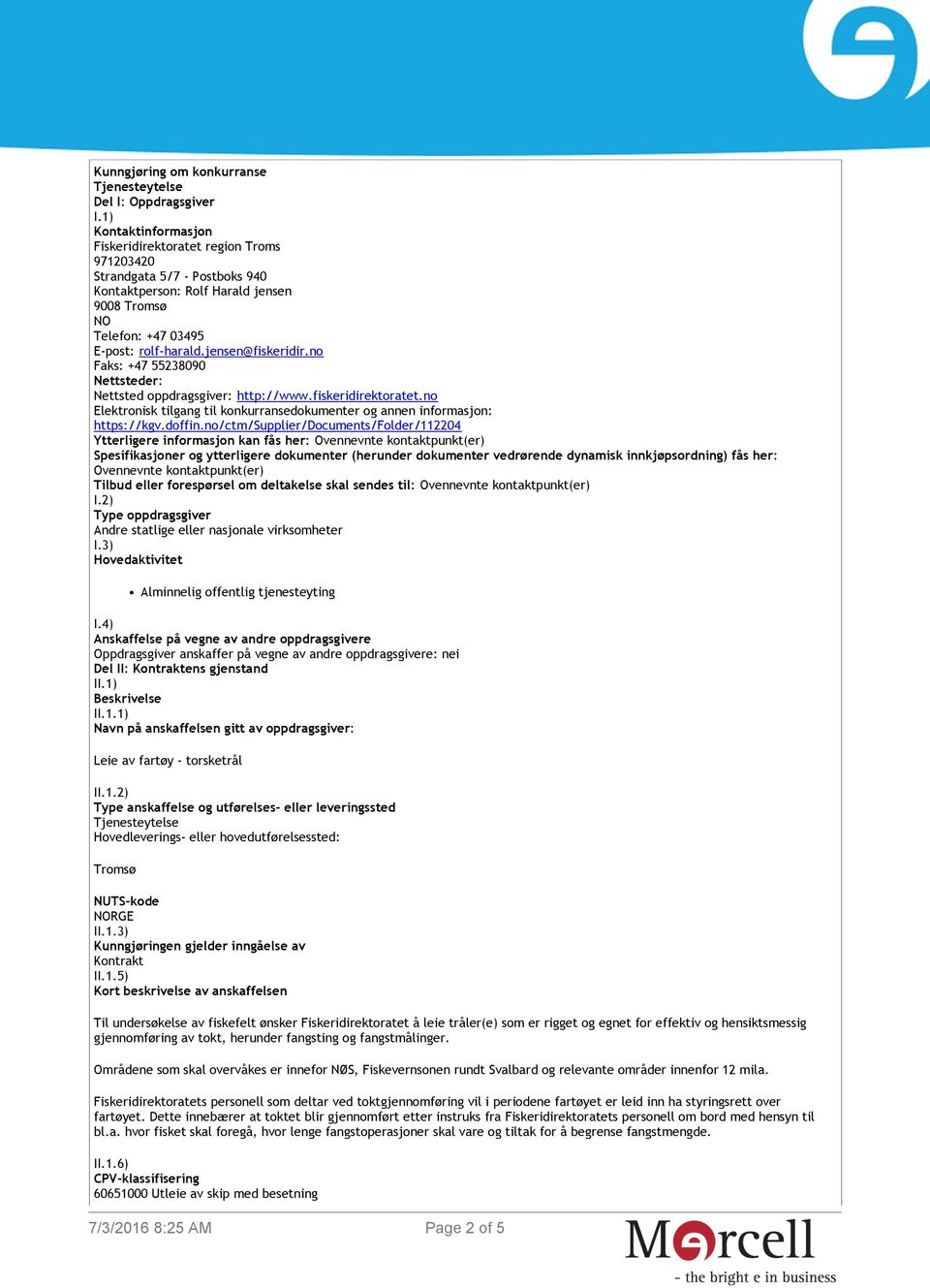 Kunngjøring om konkurranse
Tjenesteytelse
Del I: Oppdragsgiver
I.1)
Kontaktinformasjon
Fiskeridirektoratet region Troms
971203420
Strandgata 5/7 - Postboks 940
Kontaktperson: Rolf Harald jensen
9008 Tromsø
NO
Telefon: +47 03495
E-post: rolf-harald.jensen@fiskeridir.no
Faks: +47 55238090
Nettsteder:
Nettsted oppdragsgiver: http://www.fiskeridirektoratet.no
Elektronisk tilgang til konkurransedokumenter og annen informasjon:
https://kgv.doffin.no/ctm/Supplier/Documents/Folder/112204
Ytterligere informasjon kan fås her: Ovennevnte kontaktpunkt(er)
Spesifikasjoner og ytterligere dokumenter (herunder dokumenter vedrørende dynamisk innkjøpsordning) fås her: Ovennevnte kontaktpunkt(er)
Tilbud eller forespørsel om deltakelse skal sendes til: Ovennevnte kontaktpunkt(er)
I.2)
Type oppdragsgiver
Andre statlige eller nasjonale virksomheter
I.3)
Hovedaktivitet

• Alminnelig offentlig tjenesteyting

I.4)
Anskaffelse på vegne av andre oppdragsgivere
Oppdragsgiver anskaffer på vegne av andre oppdragsgivere: nei
Del II: Kontraktens gjenstand
II.1)
Beskrivelse
II.1.1)
Navn på anskaffelsen gitt av oppdragsgiver:

Leie av fartøy - torsketrål

II.1.2)
Type anskaffelse og utførelses- eller leveringssted
Tjenesteytelse
Hovedleverings- eller hovedutførelsessted:

Tromsø

NUTS-kode
NORGE
II.1.3)
Kunngjøringen gjelder inngåelse av
Kontrakt
II.1.5)
Kort beskrivelse av anskaffelsen

Til undersøkelse av fiskefelt ønsker Fiskeridirektoratet å leie tråler(e) som er rigget og egnet for effektiv og hensiktsmessig gjennomføring av tokt, herunder fangsting og fangstmålinger.

Områdene som skal overvåkes er innefor NØS, Fiskevernsonen rundt Svalbard og relevante områder innenfor 12 mila.

Fiskeridirektoratets personell som deltar ved toktgjennomføring vil i periodene fartøyet er leid inn ha styringsrett over fartøyet. Dette innebærer at toktet blir gjennomført etter instruks fra Fiskeridirektoratets personell om bord med hensyn til bl.a. hvor fisket skal foregå, hvor lenge fangstoperasjoner skal vare og tiltak for å begrense fangstmengde.

II.1.6)
CPV-klassifisering
60651000 Utleie av skip med besetning

7/3/2016 8:25 AM
Page 2 of 5
Mercell
- the bright e in business